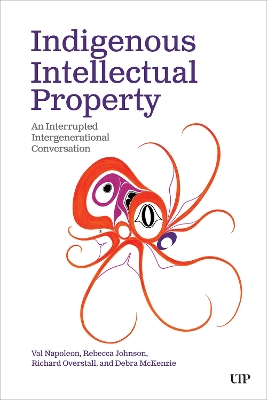 Indigenous Intellectual Property

An Interrupted Intergenerational Conversation

Val Napoleon, Rebecca Johnson, Richard Overstall, and Debra McKenzie

UTP